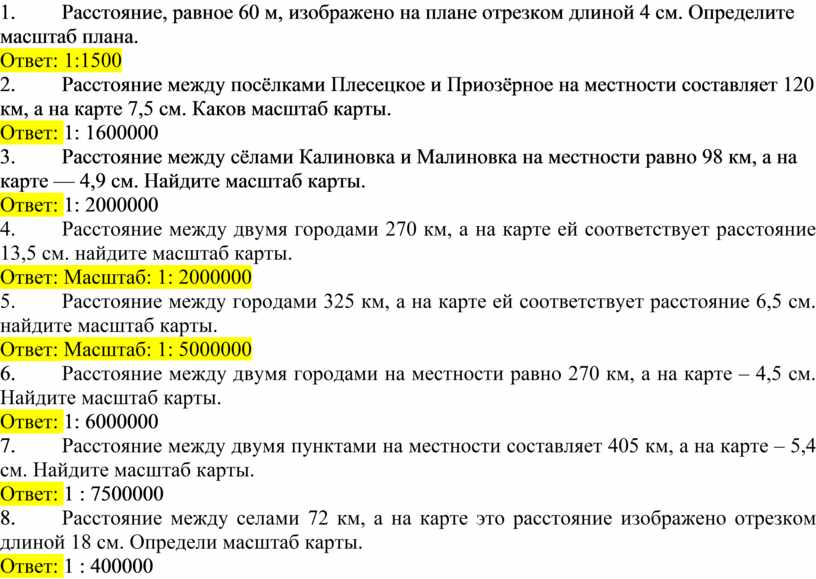 1. Расстояние, равное 60 м, изображено на плане отрезком длиной 4 см. Определите масштаб плана.
Ответ: 1:1500
2. Расстояние между посёлками Плесецкое и Приозёрное на местности составляет 120 км, а на карте 7,5 см. Каков масштаб карты.
Ответ: 1: 1600000
3. Расстояние между сёлами Калиновка и Малиновка на местности равно 98 км, а на карте — 4,9 см. Найдите масштаб карты.
Ответ: 1: 2000000
4. Расстояние между двумя городами 270 км, а на карте ей соответствует расстояние 13,5 см. найдите масштаб карты.
Ответ: Масштаб: 1: 2000000
5. Расстояние между городами 325 км, а на карте ей соответствует расстояние 6,5 см. найдите масштаб карты.
Ответ: Масштаб: 1: 5000000
6. Расстояние между двумя городами на местности равно 270 км, а на карте – 4,5 см. Найдите масштаб карты.
Ответ: 1: 6000000
7. Расстояние между двумя пунктами на местности составляет 405 км, а на карте – 5,4 см. Найдите масштаб карты.
Ответ: 1 : 7500000
8. Расстояние между селами 72 км, а на карте это расстояние изображено отрезком длиной 18 см. Определи масштаб карты.
Ответ: 1 : 400000